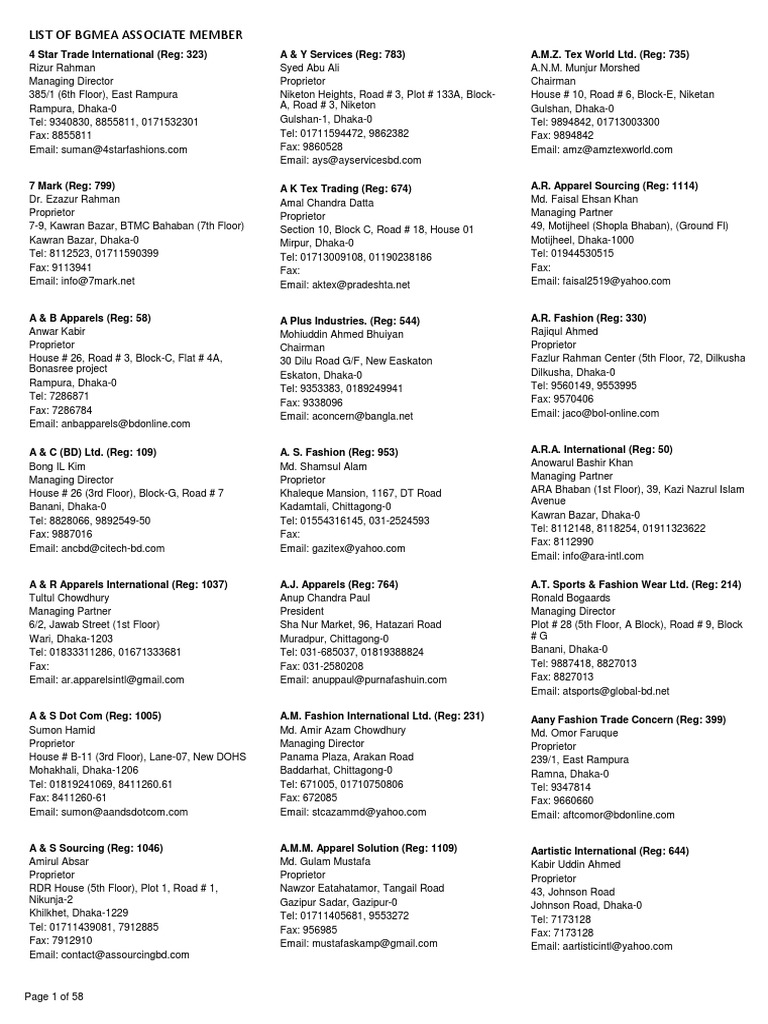 LIST OF BGMEA ASSOCIATE MEMBER

4 Star Trade International (Reg: 323)
Rizur Rahman
Managing Director
385/1 (6th Floor), East Rampura
Rampura, Dhaka-0
Tel: 9340830, 8855811, 0171532301
Fax: 8855811
Email: suman@4starfashions.com

7 Mark (Reg: 799)
Dr. Ezazur Rahman
Proprietor
7-9, Kawran Bazar, BTMC Bahaban (7th Floor)
Kawran Bazar, Dhaka-0
Tel: 8112523, 01711590399
Fax: 9113941
Email: info@7mark.net

A & B Apparels (Reg: 58)
Anwar Kabir
Proprietor
House # 26, Road # 3, Block-C, Flat # 4A, Bonasree project
Rampura, Dhaka-0
Tel: 7286871
Fax: 7286784
Email: anbapparels@bdonline.com

A & C (BD) Ltd. (Reg: 109)
Bong IL Kim
Managing Director
House # 26 (3rd Floor), Block-G, Road # 7
Banani, Dhaka-0
Tel: 8828066, 9892549-50
Fax: 9887016
Email: ancbd@citech-bd.com

A & R Apparels International (Reg: 1037)
Tultul Chowdhury
Managing Partner
6/2, Jawab Street (1st Floor)
Wari, Dhaka-1203
Tel: 01833311286, 01671333681
Fax:
Email: ar.apparelsintl@gmail.com

A & S Dot Com (Reg: 1005)
Sumon Hamid
Proprietor
House # B-11 (3rd Floor), Lane-07, New DOHS
Mohakhali, Dhaka-1206
Tel: 01819241069, 8411260.61
Fax: 8411260-61
Email: sumon@aandsdotcom.com

A & S Sourcing (Reg: 1046)
Amirul Absar
Proprietor
RDR House (5th Floor), Plot 1, Road # 1, Nikunja-2
Khilkhet, Dhaka-1229
Tel: 01711439081, 7912885
Fax: 7912910
Email: contact@assourcingbd.com

A & Y Services (Reg: 783)
Syed Abu Ali
Proprietor
Niketon Heights, Road # 3, Plot # 133A, Block-A, Road # 3, Niketon
Gulshan-1, Dhaka-0
Tel: 01711594472, 9862382
Fax: 9860528
Email: ays@ayservicesbd.com

A K Tex Trading (Reg: 674)
Amal Chandra Datta
Proprietor
Section 10, Block C, Road # 18, House 01
Mirpur, Dhaka-0
Tel: 01713009108, 01190238186
Fax:
Email: aktex@pradeshta.net

A Plus Industries. (Reg: 544)
Mohiuddin Ahmed Bhuiyan
Chairman
30 Dilu Road G/F, New Easkaton
Eskaton, Dhaka-0
Tel: 9353383, 0189249941
Fax: 9338096
Email: aconcern@bangla.net

A. S. Fashion (Reg: 953)
Md. Shamsul Alam
Proprietor
Khaleque Mansion, 1167, DT Road
Kadamtali, Chittagong-0
Tel: 01554316145, 031-2524593
Fax:
Email: gazitex@yahoo.com

A.J. Apparels (Reg: 764)
Anup Chandra Paul
President
Sha Nur Market, 96, Hatazari Road
Muradpur, Chittagong-0
Tel: 031-685037, 01819388824
Fax: 031-2580208
Email: anuppaul@purnafashuin.com

A.M. Fashion International Ltd. (Reg: 231)
Md. Amir Azam Chowdhury
Managing Director
Panama Plaza, Arakan Road
Baddarhat, Chittagong-0
Tel: 671005, 01710750806
Fax: 672085
Email: stcazammd@yahoo.com

A.M.M. Apparel Solution (Reg: 1109)
Md. Gulam Mustafa
Proprietor
Nawzor Eatahatamor, Tangail Road
Gazipur Sadar, Gazipur-0
Tel: 01711405681, 9553272
Fax: 956985
Email: mustafaskamp@gmail.com

A.M.Z. Tex World Ltd. (Reg: 735)
A.N.M. Munjur Morshed
Chairman
House # 10, Road # 6, Block-E, Niketan
Gulshan, Dhaka-0
Tel: 9894842, 01713003300
Fax: 9894842
Email: amz@amztexworld.com

A.R. Apparel Sourcing (Reg: 1114)
Md. Faisal Ehsan Khan
Managing Partner
49, Motijheel (Shopla Bhaban), (Ground Fl)
Motijheel, Dhaka-1000
Tel: 01944530515
Fax:
Email: faisal2519@yahoo.com

A.R. Fashion (Reg: 330)
Rajiqul Ahmed
Proprietor
Fazlur Rahman Center (5th Floor, 72, Dilkusha
Dilkusha, Dhaka-0
Tel: 9560149, 9553995
Fax: 9570406
Email: jaco@bol-online.com

A.R.A. International (Reg: 50)
Anowarul Bashir Khan
Managing Partner
ARA Bhaban (1st Floor), 39, Kazi Nazrul Islam Avenue
Kawran Bazar, Dhaka-0
Tel: 8112148, 8118254, 01911323622
Fax: 8112990
Email: info@ara-intl.com

A.T. Sports & Fashion Wear Ltd. (Reg: 214)
Ronald Bogaards
Managing Director
Plot # 28 (5th Floor, A Block), Road # 9, Block # G
Banani, Dhaka-0
Tel: 9887418, 8827013
Fax: 8827013
Email: atsports@global-bd.net

Aany Fashion Trade Concern (Reg: 399)
Md. Omor Faruque
Proprietor
239/1, East Rampura
Ramna, Dhaka-0
Tel: 9347814
Fax: 9660660
Email: aftcomor@bdonline.com

Aartistic International (Reg: 644)
Kabir Uddin Ahmed
Proprietor
43, Johnson Road
Johnson Road, Dhaka-0
Tel: 7173128
Fax: 7173128
Email: aartisticintl@yahoo.com

Page 1 of 58